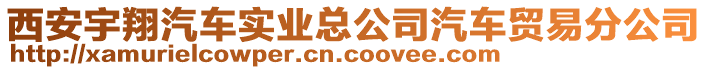 西安宇翔汽车实业总公司汽车贸易分公司
http://xamurielcowper.cn.coovee.com